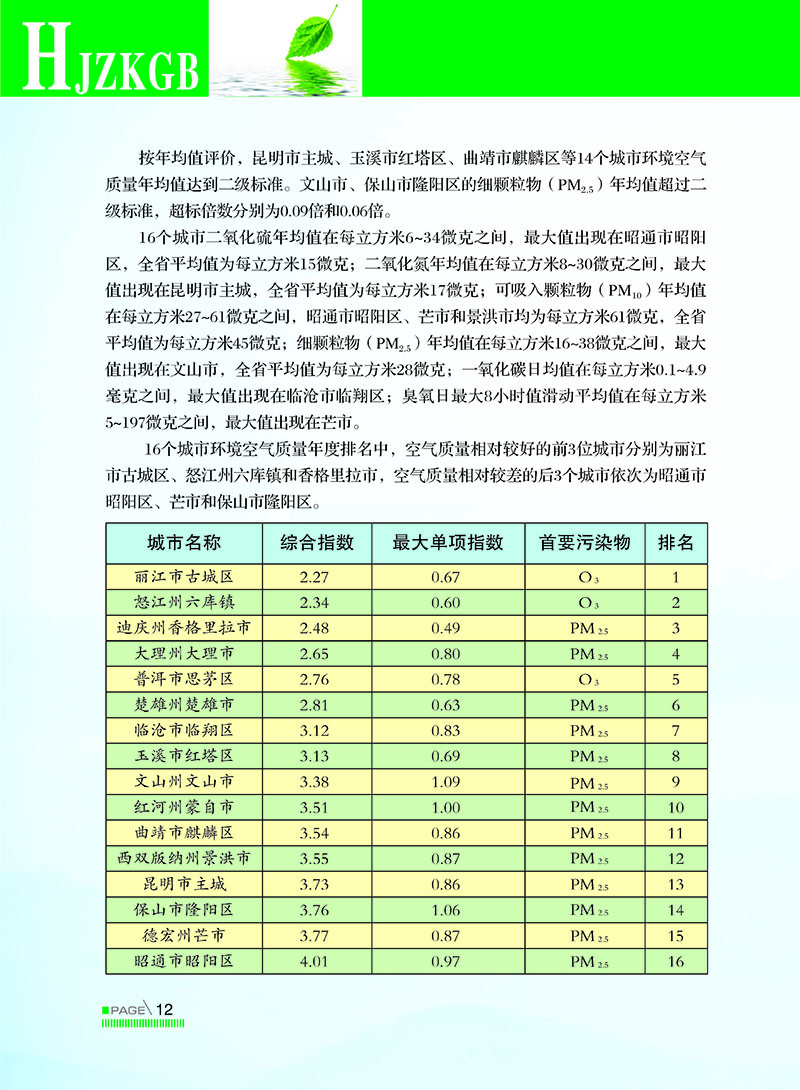 HJZKGB

按年均值评价，昆明市主城、玉溪市红塔区、曲靖市麒麟区等14个城市环境空气质量年均值达到二级标准。文山市、保山市隆阳区的细颗粒物（$PM_{2.5}$）年均值超过二级标准，超标倍数分别为0.09倍和0.06倍。

16个城市二氧化硫年均值在每立方米6~34微克之间，最大值出现在昭通市昭阳区，全省平均值为每立方米15微克；二氧化氮年均值在每立方米8~30微克之间，最大值出现在昆明市主城，全省平均值为每立方米17微克；可吸入颗粒物（$PM_{10}$）年均值在每立方米27~61微克之间，昭通市昭阳区、芒市和景洪市均为每立方米61微克，全省平均值为每立方米45微克；细颗粒物（$PM_{2.5}$）年均值在每立方米16~38微克之间，最大值出现在文山市，全省平均值为每立方米28微克；一氧化碳日均值在每立方米0.1~4.9毫克之间，最大值出现在临沧市临翔区；臭氧日最大8小时值滑动平均值在每立方米5~197微克之间，最大值出现在芒市。

16个城市环境空气质量年度排名中，空气质量相对较好的前3位城市分别为丽江市古城区、怒江州六库镇和香格里拉市，空气质量相对较差的后3个城市依次为昭通市昭阳区、芒市和保山市隆阳区。

| 城市名称 | 综合指数 | 最大单项指数 | 首要污染物 | 排名 |
|---|---|---|---|---|
| 丽江市古城区 | 2.27 | 0.67 | $O_3$ | 1 |
| 怒江州六库镇 | 2.34 | 0.60 | $O_3$ | 2 |
| 迪庆州香格里拉市 | 2.48 | 0.49 | $PM_{2.5}$ | 3 |
| 大理州大理市 | 2.65 | 0.80 | $PM_{2.5}$ | 4 |
| 普洱市思茅区 | 2.76 | 0.78 | $O_3$ | 5 |
| 楚雄州楚雄市 | 2.81 | 0.63 | $PM_{2.5}$ | 6 |
| 临沧市临翔区 | 3.12 | 0.83 | $PM_{2.5}$ | 7 |
| 玉溪市红塔区 | 3.13 | 0.69 | $PM_{2.5}$ | 8 |
| 文山州文山市 | 3.38 | 1.09 | $PM_{2.5}$ | 9 |
| 红河州蒙自市 | 3.51 | 1.00 | $PM_{2.5}$ | 10 |
| 曲靖市麒麟区 | 3.54 | 0.86 | $PM_{2.5}$ | 11 |
| 西双版纳州景洪市 | 3.55 | 0.87 | $PM_{2.5}$ | 12 |
| 昆明市主城 | 3.73 | 0.86 | $PM_{2.5}$ | 13 |
| 保山市隆阳区 | 3.76 | 1.06 | $PM_{2.5}$ | 14 |
| 德宏州芒市 | 3.77 | 0.87 | $PM_{2.5}$ | 15 |
| 昭通市昭阳区 | 4.01 | 0.97 | $PM_{2.5}$ | 16 |

PAGE 12